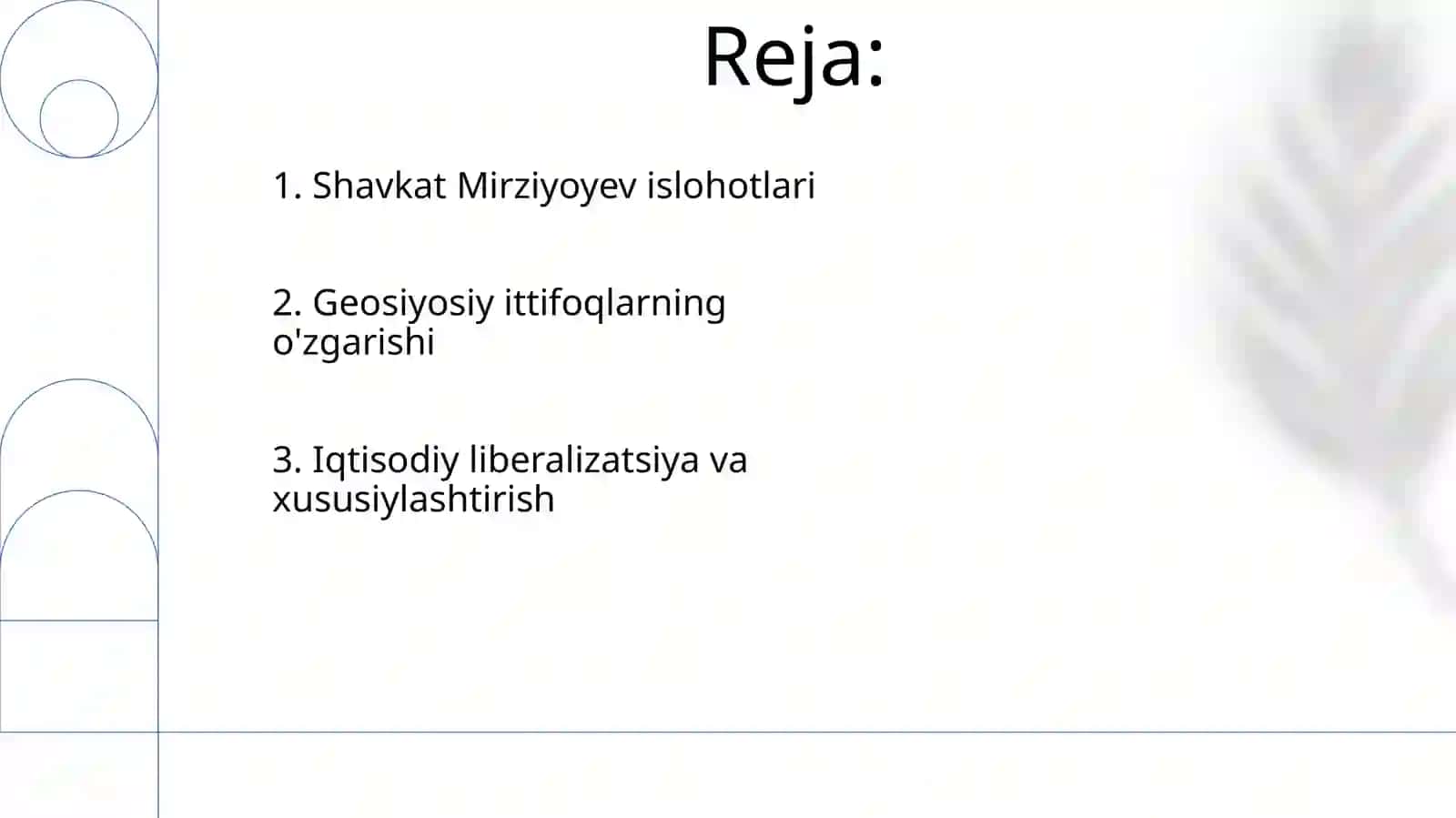 Reja:

1. Shavkat Mirziyoyev islohotlari

2. Geosiyosiy ittifoqlarning o'zgarishi

3. Iqtisodiy liberalizatsiya va xususiylashtirish